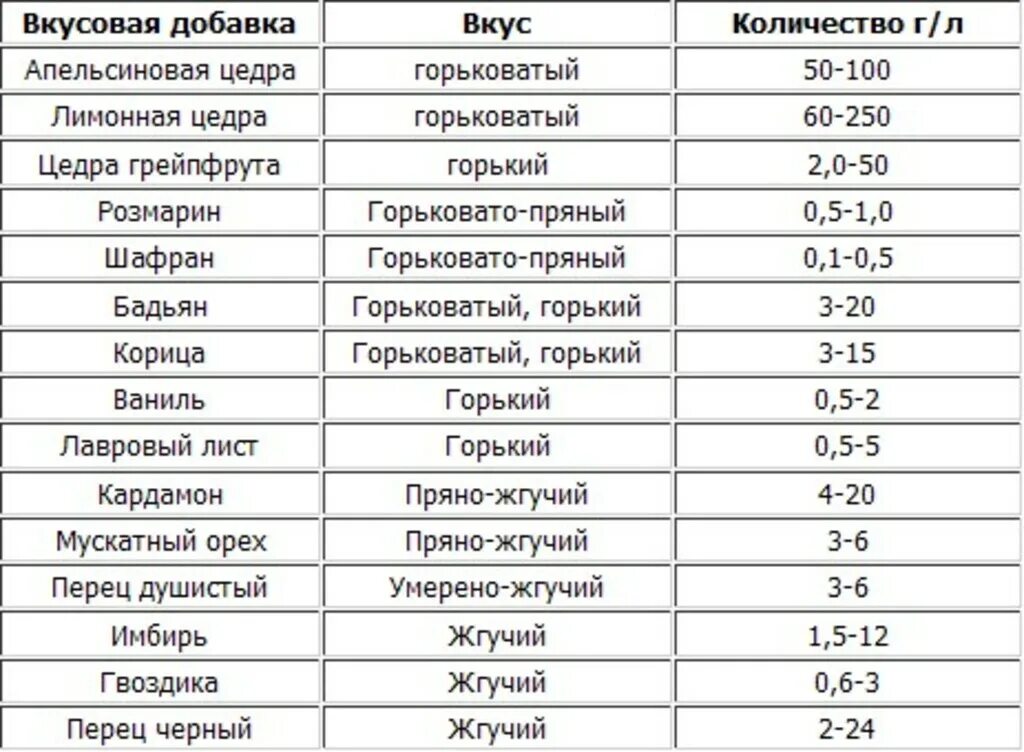 | Вкусовая добавка | Вкус | Количество г/л |
|---|---|---|
| Апельсиновая цедра | горьковатый | 50-100 |
| Лимонная цедра | горьковатый | 60-250 |
| Цедра грейпфрута | горький | 2,0-50 |
| Розмарин | Горьковато-пряный | 0,5-1,0 |
| Шафран | Горьковато-пряный | 0,1-0,5 |
| Бадьян | Горьковатый, горький | 3-20 |
| Корица | Горьковатый, горький | 3-15 |
| Ваниль | Горький | 0,5-2 |
| Лавровый лист | Горький | 0,5-5 |
| Кардамон | Пряно-жгучий | 4-20 |
| Мускатный орех | Пряно-жгучий | 3-6 |
| Перец душистый | Умерено-жгучий | 3-6 |
| Имбирь | Жгучий | 1,5-12 |
| Гвоздика | Жгучий | 0,6-3 |
| Перец черный | Жгучий | 2-24 |